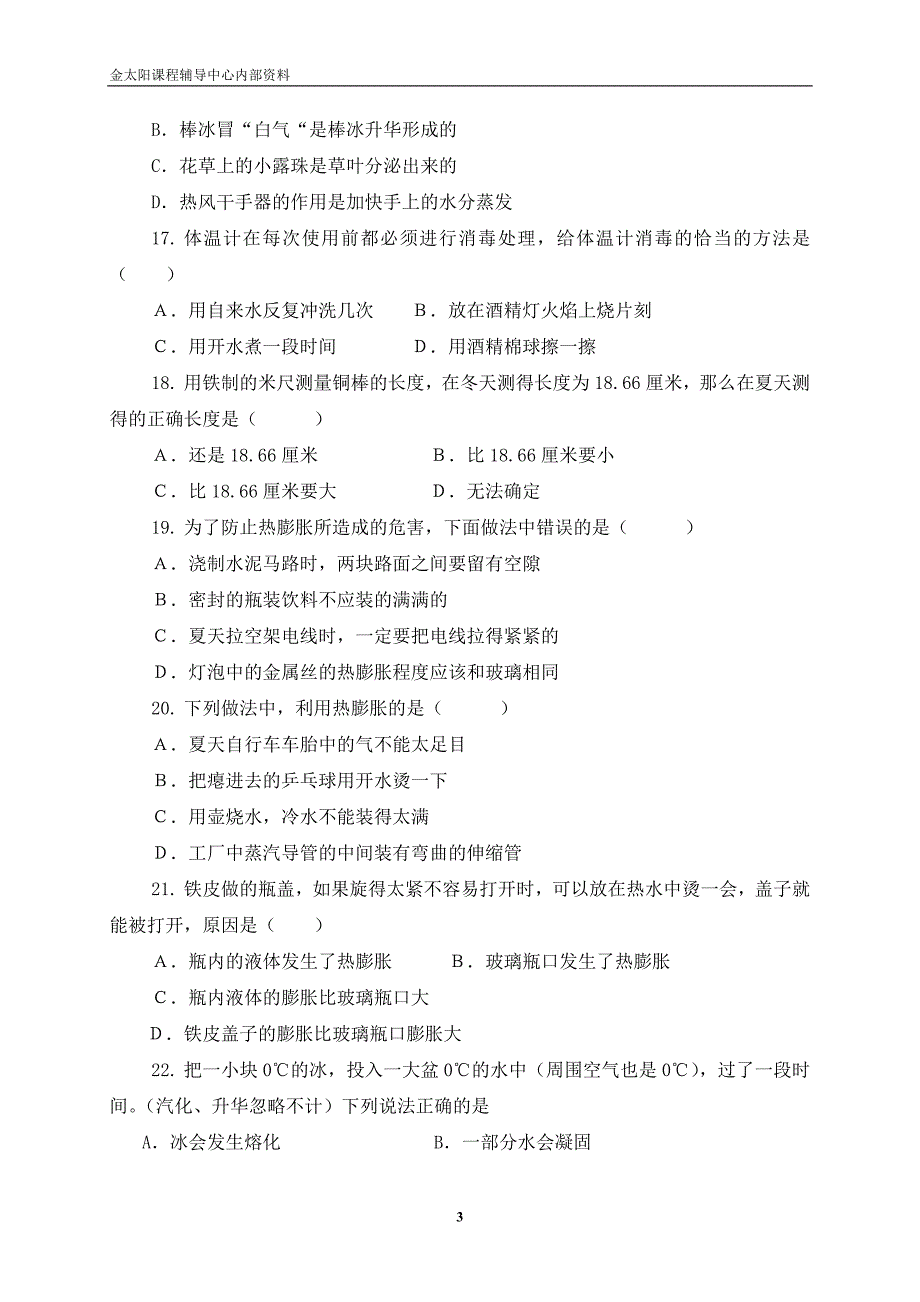 金太阳课程辅导中心内部资料

B. 棒冰冒“白气“是棒冰升华形成的

C. 花草上的小露珠是草叶分泌出来的

D. 热风干手器的作用是加快手上的水分蒸发

17. 体温计在每次使用前都必须进行消毒处理，给体温计消毒的恰当的方法是（　　）

A．用自来水反复冲洗几次　　B．放在酒精灯火焰上烧片刻

C．用开水煮一段时间　　D．用酒精棉球擦一擦

18. 用铁制的米尺测量铜棒的长度，在冬天测得长度为 18.66 厘米，那么在夏天测得的正确长度是（　　）

A．还是 18.66 厘米　　B．比 18.66 厘米要小

C．比 18.66 厘米要大　　D．无法确定

19. 为了防止热膨胀所造成的危害，下面做法中错误的是（　　）

A．浇制水泥马路时，两块路面之间要留有空隙

B．密封的瓶装饮料不应装的满满的

C．夏天拉空架电线时，一定要把电线拉得紧紧的

D．灯泡中的金属丝的热膨胀程度应该和玻璃相同

20. 下列做法中，利用热膨胀的是（　　）

A．夏天自行车车胎中的气不能太足目

B．把瘪进去的乒乓球用开水烫一下

C．用壶烧水，冷水不能装得太满

D．工厂中蒸汽导管的中间装有弯曲的伸缩管

21. 铁皮做的瓶盖，如果旋得太紧不容易打开时，可以放在热水中烫一会，盖子就能被打开，原因是（　　）

A．瓶内的液体发生了热膨胀　　B．玻璃瓶口发生了热膨胀

C．瓶内液体的膨胀比玻璃瓶口大

D．铁皮盖子的膨胀比玻璃瓶口膨胀大

22. 把一小块 0℃的冰，投入一大盆 0℃的水中（周围空气也是 0℃），过了一段时间。（汽化、升华忽略不计）下列说法正确的是

A. 冰会发生熔化　　B. 一部分水会凝固

3